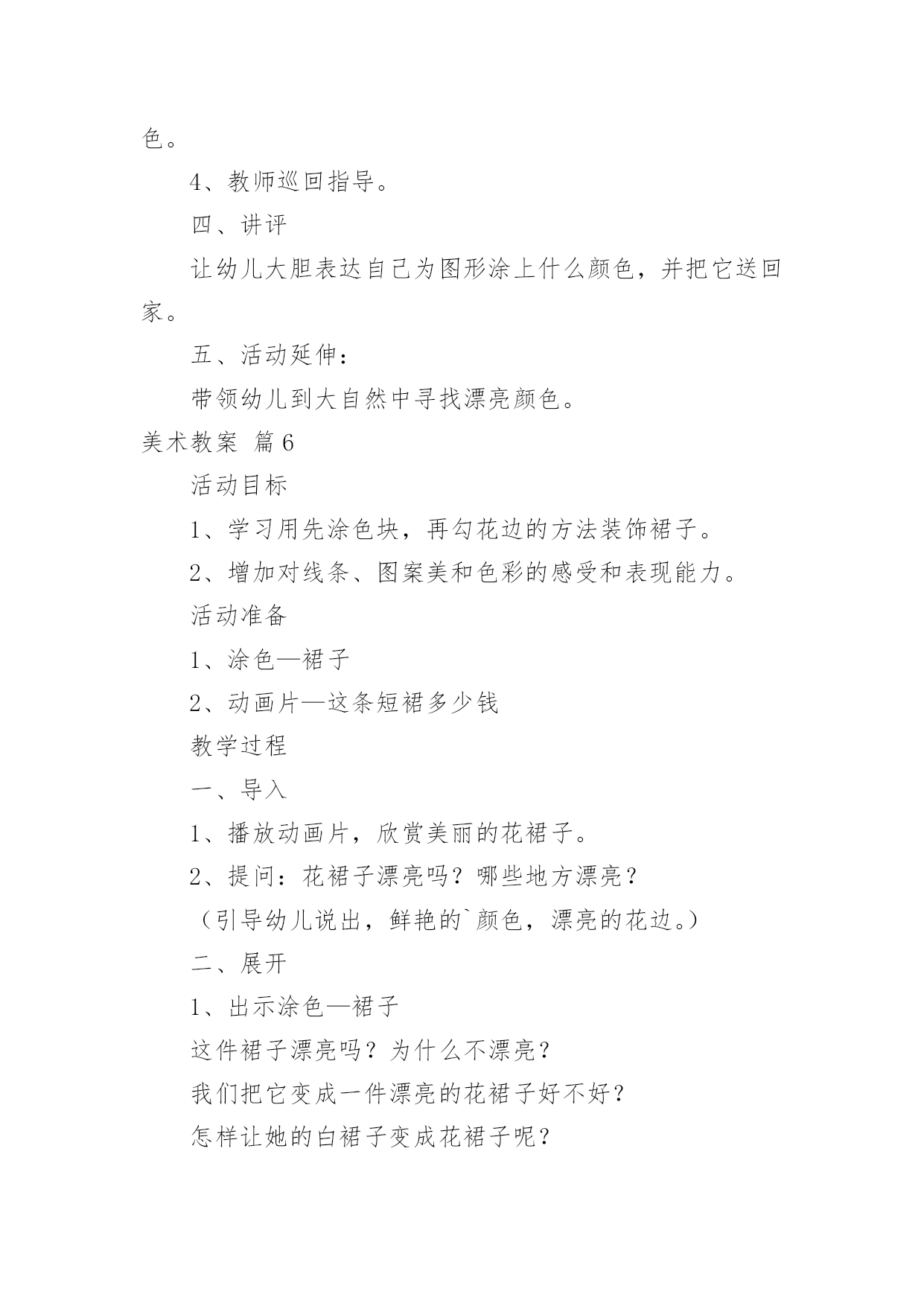 色。

4、教师巡回指导。

四、讲评

让幼儿大胆表达自己为图形涂上什么颜色，并把它送回家。

五、活动延伸：

带领幼儿到大自然中寻找漂亮颜色。

美术教案 篇6

活动目标

1、学习用先涂色块，再勾花边的方法装饰裙子。

2、增加对线条、图案美和色彩的感受和表现能力。

活动准备

1、涂色—裙子

2、动画片—这条短裙多少钱

教学过程

一、导入

1、播放动画片，欣赏美丽的花裙子。

2、提问：花裙子漂亮吗？哪些地方漂亮？

（引导幼儿说出，鲜艳的`颜色，漂亮的花边。）

二、展开

1、出示涂色—裙子

这件裙子漂亮吗？为什么不漂亮？

我们把它变成一件漂亮的花裙子好不好？

怎样让她的白裙子变成花裙子呢？